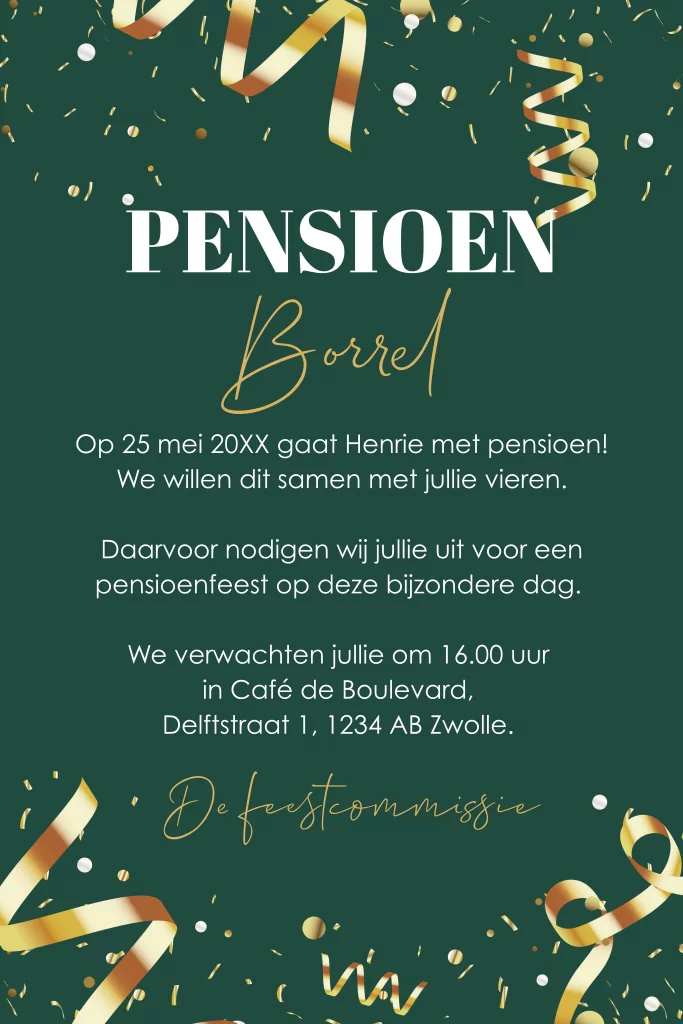 PENSIOEN
Borrel

Op 25 mei 20XX gaat Henrie met pensioen! We willen dit samen met jullie vieren.

Daarvoor nodigen wij jullie uit voor een pensioenfeest op deze bijzondere dag.

We verwachten jullie om 16.00 uur in Café de Boulevard, Delftstraat 1, 1234 AB Zwolle.

De feestcommissie